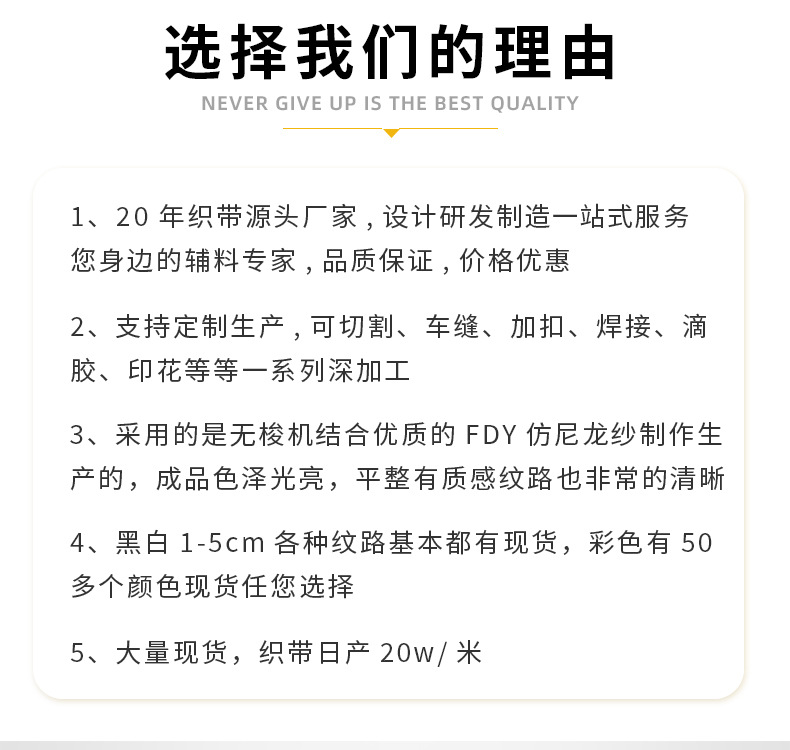 选择我们的理由

NEVER GIVE UP IS THE BEST QUALITY

1、20年织带源头厂家，设计研发制造一站式服务您身边的辅料专家，品质保证，价格优惠

2、支持定制生产，可切割、车缝、加扣、焊接、滴胶、印花等等一系列深加工

3、采用的是无梭机结合优质的FDY仿尼龙纱制作生产的，成品色泽光亮，平整有质感纹路也非常的清晰

4、黑白1-5cm各种纹路基本都有现货，彩色有50多个颜色现货任您选择

5、大量现货，织带日产20w/米